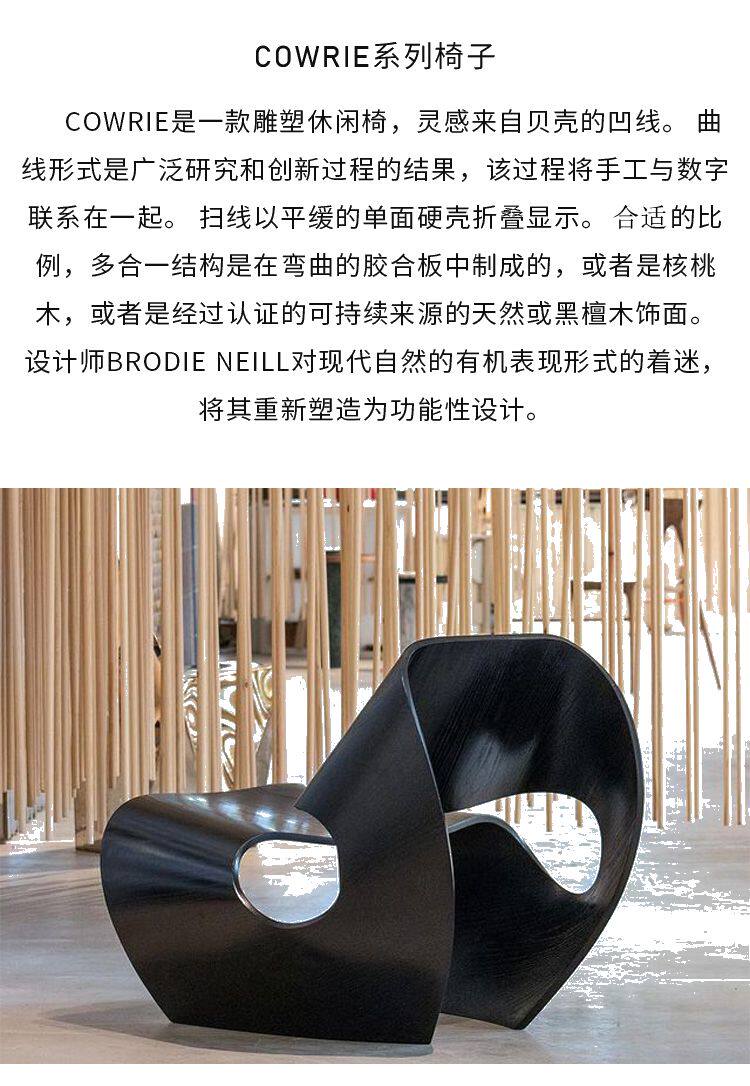 COWRIE系列椅子

COWRIE是一款雕塑休闲椅，灵感来自贝壳的凹线。曲线形式是广泛研究和创新过程的结果，该过程将手工与数字联系在一起。扫线以平缓的单面硬壳折叠显示。合适的比例，多合一结构是在弯曲的胶合板中制成的，或者是核桃木，或者是经过认证的可持续来源的天然或黑檀木饰面。设计师BRODIE NEILL对现代自然的有机表现形式的着迷，将其重新塑造为功能性设计。